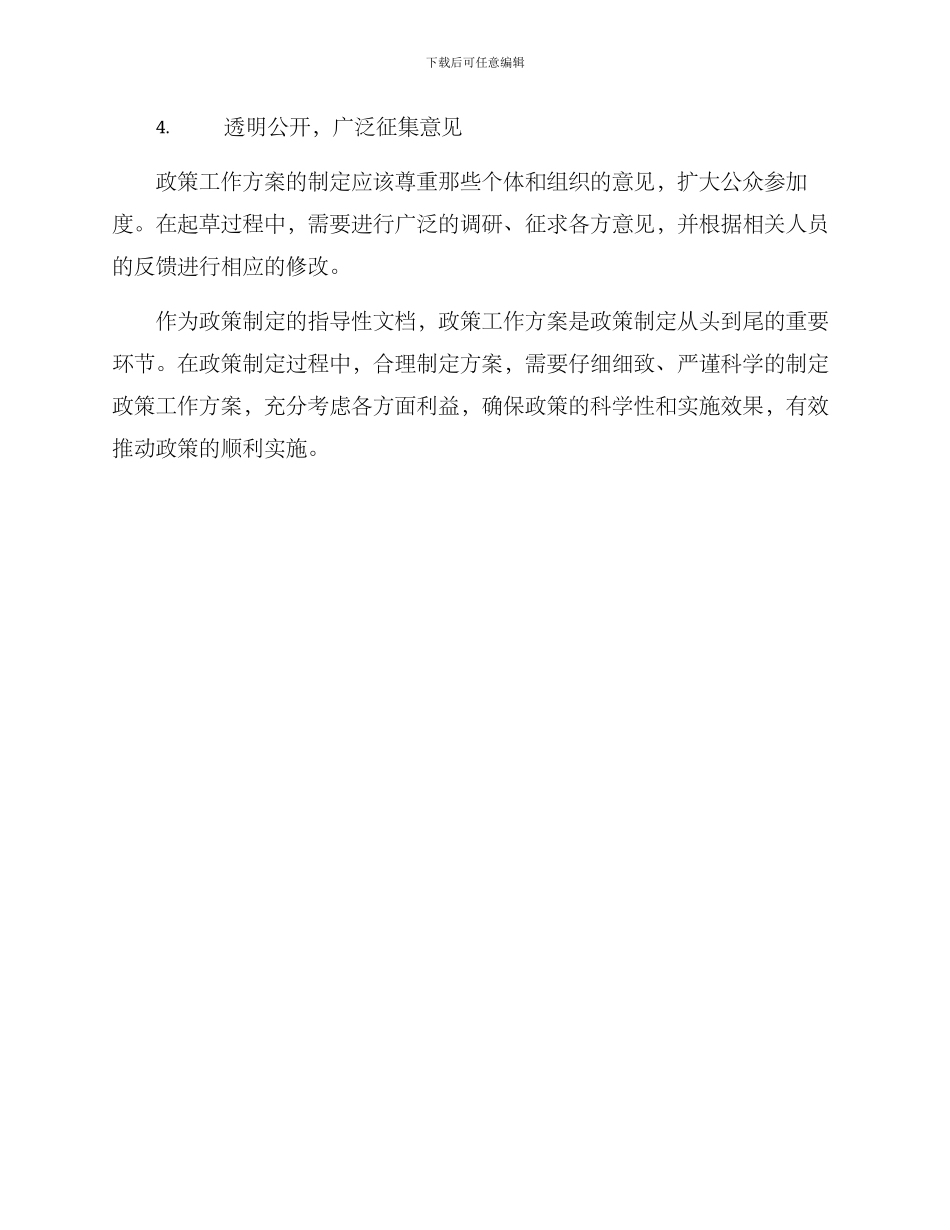 下载后可任意编辑

4. 透明公开，广泛征集意见

政策工作方案的制定应该尊重那些个体和组织的意见，扩大公众参加度。在起草过程中，需要进行广泛的调研、征求各方意见，并根据相关人员的反馈进行相应的修改。

作为政策制定的指导性文档，政策工作方案是政策制定从头到尾的重要环节。在政策制定过程中，合理制定方案，需要仔细细致、严谨科学的制定政策工作方案，充分考虑各方面利益，确保政策的科学性和实施效果，有效推动政策的顺利实施。